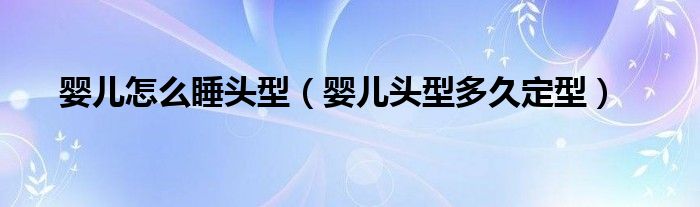 婴儿怎么睡头型（婴儿头型多久定型）